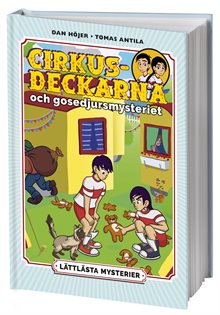 DAN HÖJER • TOMAS ANTILA

CIRKUS-DECKARNA

och gosedjursmysteriet

LÄTTLÄSTA MYSTERIER